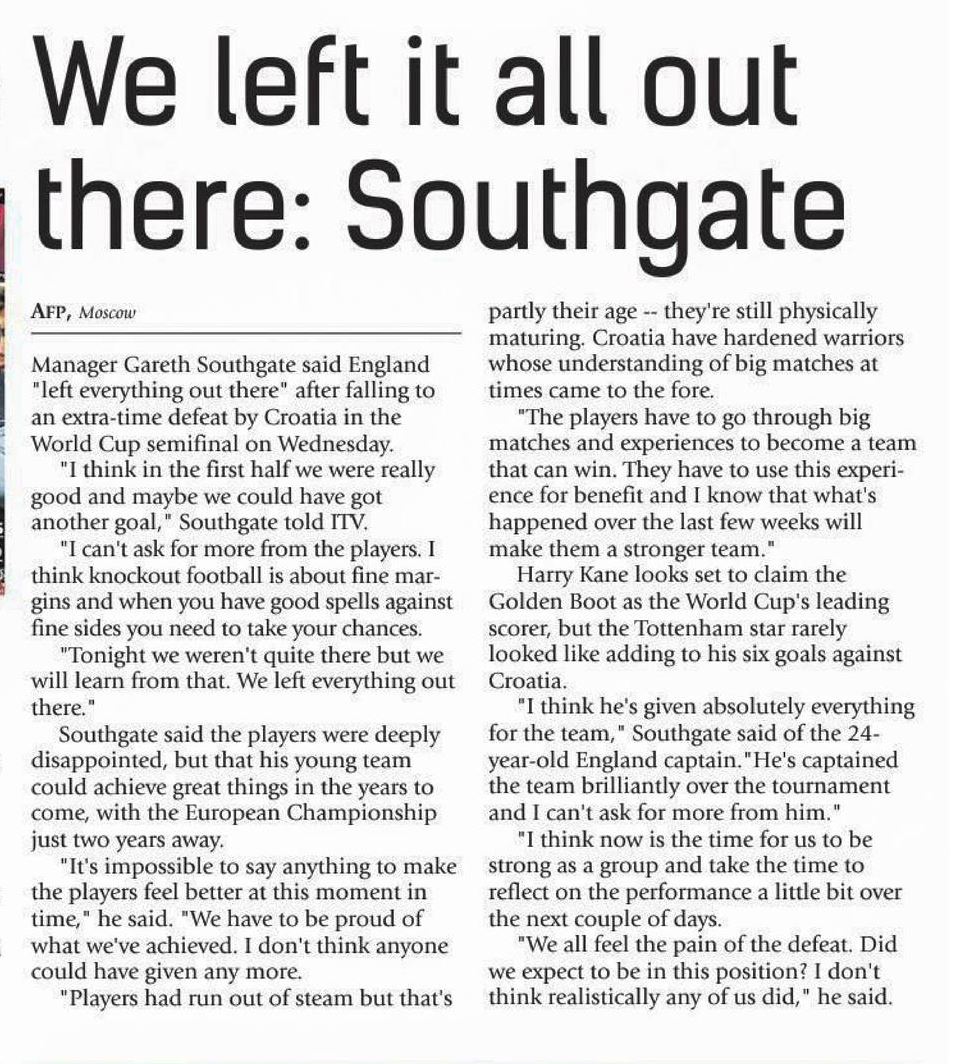 We left it all out there: Southgate

AFP, Moscow

Manager Gareth Southgate said England "left everything out there" after falling to an extra-time defeat by Croatia in the World Cup semifinal on Wednesday.

"I think in the first half we were really good and maybe we could have got another goal," Southgate told ITV.

"I can't ask for more from the players. I think knockout football is about fine margins and when you have good spells against fine sides you need to take your chances.

"Tonight we weren't quite there but we will learn from that. We left everything out there."

Southgate said the players were deeply disappointed, but that his young team could achieve great things in the years to come, with the European Championship just two years away.

"It's impossible to say anything to make the players feel better at this moment in time," he said. "We have to be proud of what we've achieved. I don't think anyone could have given any more.

"Players had run out of steam but that's partly their age -- they're still physically maturing. Croatia have hardened warriors whose understanding of big matches at times came to the fore.

"The players have to go through big matches and experiences to become a team that can win. They have to use this experience for benefit and I know that what's happened over the last few weeks will make them a stronger team."

Harry Kane looks set to claim the Golden Boot as the World Cup's leading scorer, but the Tottenham star rarely looked like adding to his six goals against Croatia.

"I think he's given absolutely everything for the team," Southgate said of the 24-year-old England captain."He's captained the team brilliantly over the tournament and I can't ask for more from him."

"I think now is the time for us to be strong as a group and take the time to reflect on the performance a little bit over the next couple of days.

"We all feel the pain of the defeat. Did we expect to be in this position? I don't think realistically any of us did," he said.